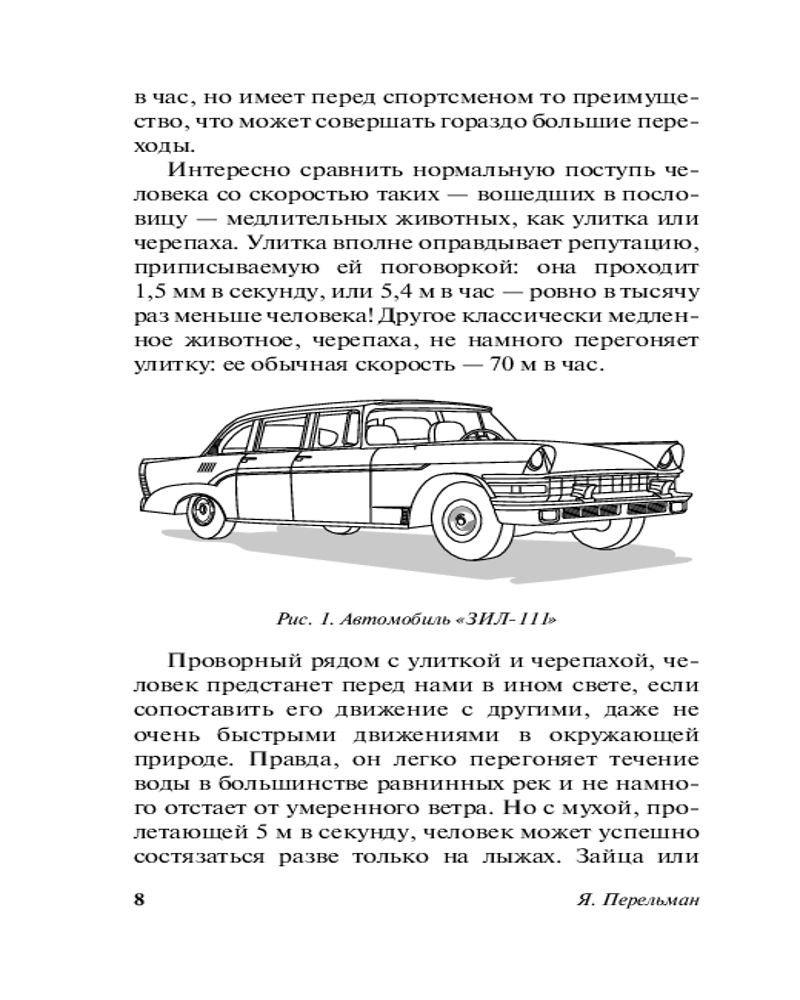 в час, но имеет перед спортсменом то преимущество, что может совершать гораздо большие переходы.

Интересно сравнить нормальную поступь человека со скоростью таких — вошедших в пословицу — медлительных животных, как улитка или черепаха. Улитка вполне оправдывает репутацию, приписываемую ей поговоркой: она проходит 1,5 мм в секунду, или 5,4 м в час — ровно в тысячу раз меньше человека! Другое классически медленное животное, черепаха, не намного перегоняет улитку: ее обычная скорость — 70 м в час.

Рис. 1. Автомобиль «ЗИЛ-111»

Проворный рядом с улиткой и черепахой, человек предстанет перед нами в ином свете, если сопоставить его движение с другими, даже не очень быстрыми движениями в окружающей природе. Правда, он легко перегоняет течение воды в большинстве равнинных рек и не намного отстает от умеренного ветра. Но с мухой, пролетающей 5 м в секунду, человек может успешно состязаться разве только на лыжах. Зайца или

8 Я. Перельман